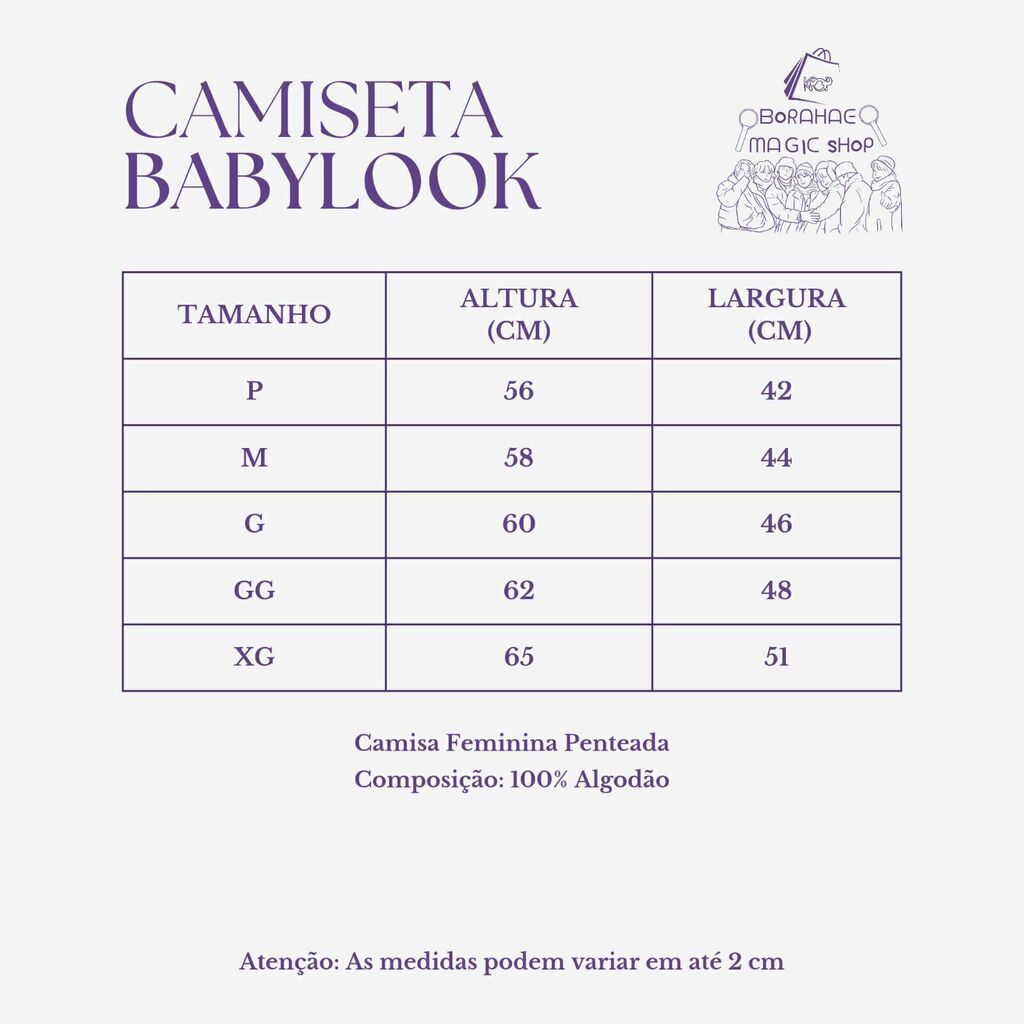 CAMISETA
BABYLOOK

BORAHAE
MAGIC SHOP

| TAMANHO | ALTURA (CM) | LARGURA (CM) |
|---|---|---|
| P | 56 | 42 |
| M | 58 | 44 |
| G | 60 | 46 |
| GG | 62 | 48 |
| XG | 65 | 51 |

Camisa Feminina Penteada
Composição: 100% Algodão

Atenção: As medidas podem variar em até 2 cm